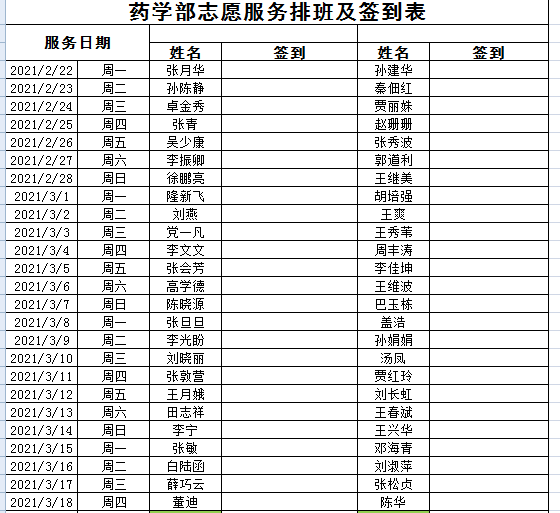 药学部志愿服务排班及签到表

| 服务日期 | | 姓名 | 签到 | 姓名 | 签到 |
|---|---|---|---|---|---|
| 2021/2/22 | 周一 | 张月华 | | 孙建华 | |
| 2021/2/23 | 周二 | 孙陈静 | | 秦佃红 | |
| 2021/2/24 | 周三 | 卓金秀 | | 贾丽姝 | |
| 2021/2/25 | 周四 | 张青 | | 赵珊珊 | |
| 2021/2/26 | 周五 | 吴少康 | | 张秀波 | |
| 2021/2/27 | 周六 | 李振卿 | | 郭道利 | |
| 2021/2/28 | 周日 | 徐鹏亮 | | 王维美 | |
| 2021/3/1 | 周一 | 隆新飞 | | 胡培强 | |
| 2021/3/2 | 周二 | 刘燕 | | 王爽 | |
| 2021/3/3 | 周三 | 党一凡 | | 王秀苇 | |
| 2021/3/4 | 周四 | 李文文 | | 周丰涛 | |
| 2021/3/5 | 周五 | 张会芳 | | 李佳坤 | |
| 2021/3/6 | 周六 | 高学德 | | 王维波 | |
| 2021/3/7 | 周日 | 陈晓源 | | 巴玉栋 | |
| 2021/3/8 | 周一 | 张旦旦 | | 盖浩 | |
| 2021/3/9 | 周二 | 李光盼 | | 孙娟娟 | |
| 2021/3/10 | 周三 | 刘晓丽 | | 汤凤 | |
| 2021/3/11 | 周四 | 张敦营 | | 贾红玲 | |
| 2021/3/12 | 周五 | 王月娥 | | 刘长虹 | |
| 2021/3/13 | 周六 | 田志祥 | | 王春斌 | |
| 2021/3/14 | 周日 | 李宁 | | 王兴华 | |
| 2021/3/15 | 周一 | 张敏 | | 邓海青 | |
| 2021/3/16 | 周二 | 白陆函 | | 刘淑萍 | |
| 2021/3/17 | 周三 | 薛巧云 | | 张松贞 | |
| 2021/3/18 | 周四 | 董迪 | | 陈华 | |